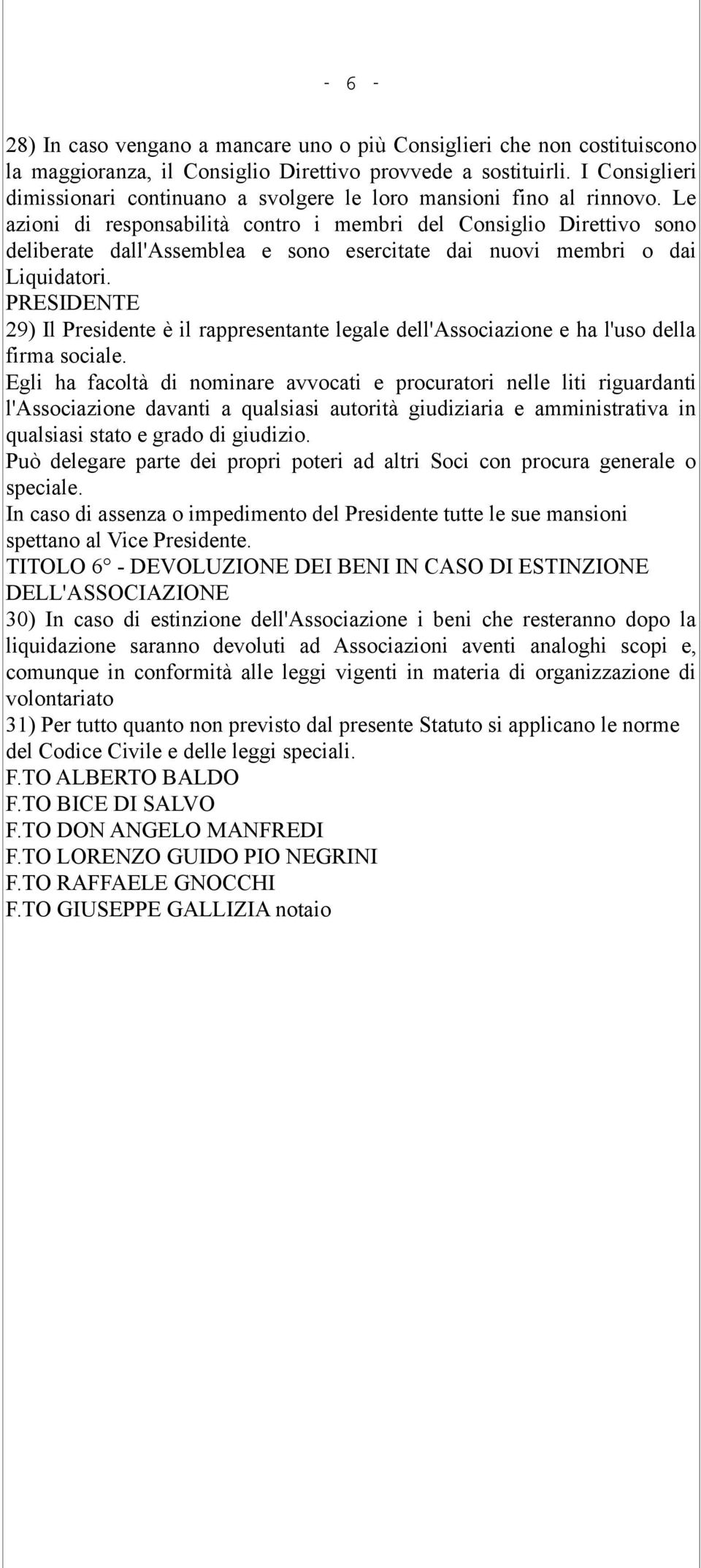 - 6 -

28) In caso vengano a mancare uno o più Consiglieri che non costituiscono la maggioranza, il Consiglio Direttivo provvede a sostituirli. I Consiglieri dimissionari continuano a svolgere le loro mansioni fino al rinnovo. Le azioni di responsabilità contro i membri del Consiglio Direttivo sono deliberate dall'Assemblea e sono esercitate dai nuovi membri o dai Liquidatori.
PRESIDENTE
29) Il Presidente è il rappresentante legale dell'Associazione e ha l'uso della firma sociale.
Egli ha facoltà di nominare avvocati e procuratori nelle liti riguardanti l'Associazione davanti a qualsiasi autorità giudiziaria e amministrativa in qualsiasi stato e grado di giudizio.
Può delegare parte dei propri poteri ad altri Soci con procura generale o speciale.
In caso di assenza o impedimento del Presidente tutte le sue mansioni spettano al Vice Presidente.
TITOLO 6° - DEVOLUZIONE DEI BENI IN CASO DI ESTINZIONE DELL'ASSOCIAZIONE
30) In caso di estinzione dell'Associazione i beni che resteranno dopo la liquidazione saranno devoluti ad Associazioni aventi analoghi scopi e, comunque in conformità alle leggi vigenti in materia di organizzazione di volontariato
31) Per tutto quanto non previsto dal presente Statuto si applicano le norme del Codice Civile e delle leggi speciali.
F.TO ALBERTO BALDO
F.TO BICE DI SALVO
F.TO DON ANGELO MANFREDI
F.TO LORENZO GUIDO PIO NEGRINI
F.TO RAFFAELE GNOCCHI
F.TO GIUSEPPE GALLIZIA notaio